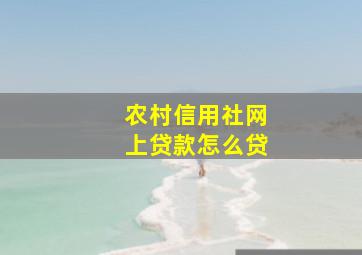 农村信用社网上贷款怎么贷